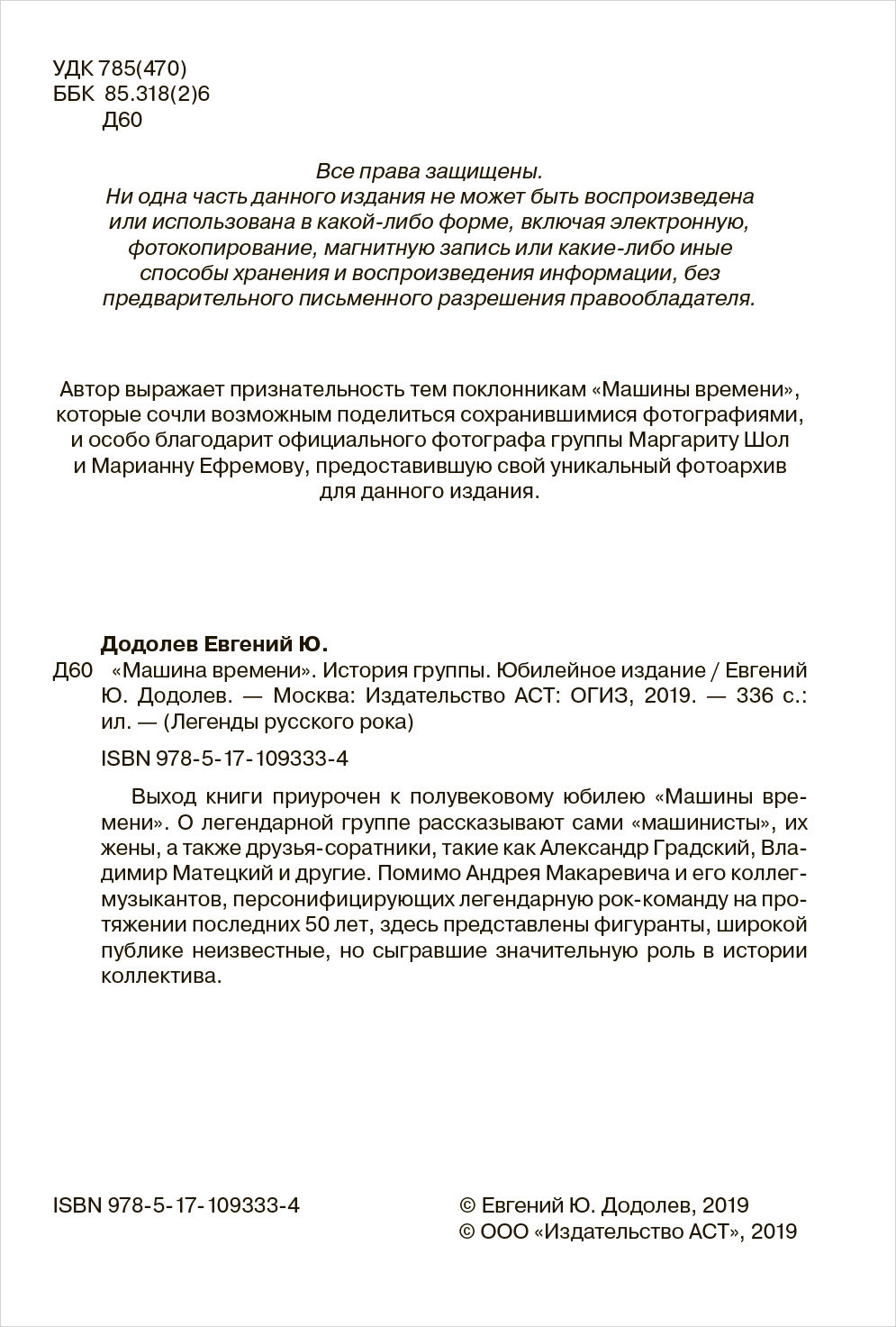 УДК 785(470)
ББК 85.318(2)6
Д60

Все права защищены.
Ни одна часть данного издания не может быть воспроизведена или использована в какой-либо форме, включая электронную, фотокопирование, магнитную запись или какие-либо иные способы хранения и воспроизведения информации, без предварительного письменного разрешения правообладателя.

Автор выражает признательность тем поклонникам «Машины времени», которые сочли возможным поделиться сохранившимися фотографиями, и особо благодарит официального фотографа группы Маргариту Шол и Марианну Ефремову, предоставившую свой уникальный фотоархив для данного издания.

Додолев Евгений Ю.
Д60 «Машина времени». История группы. Юбилейное издание / Евгений Ю. Додолев. — Москва: Издательство АСТ: ОГИЗ, 2019. — 336 с.: ил. — (Легенды русского рока)

ISBN 978-5-17-109333-4

Выход книги приурочен к полувековому юбилею «Машины времени». О легендарной группе рассказывают сами «машинисты», их жены, а также друзья-соратники, такие как Александр Градский, Владимир Матецкий и другие. Помимо Андрея Макаревича и его коллег-музыкантов, персонифицирующих легендарную рок-команду на протяжении последних 50 лет, здесь представлены фигуранты, широкой публике неизвестные, но сыгравшие значительную роль в истории коллектива.

ISBN 978-5-17-109333-4

© Евгений Ю. Додолев, 2019
© ООО «Издательство АСТ», 2019